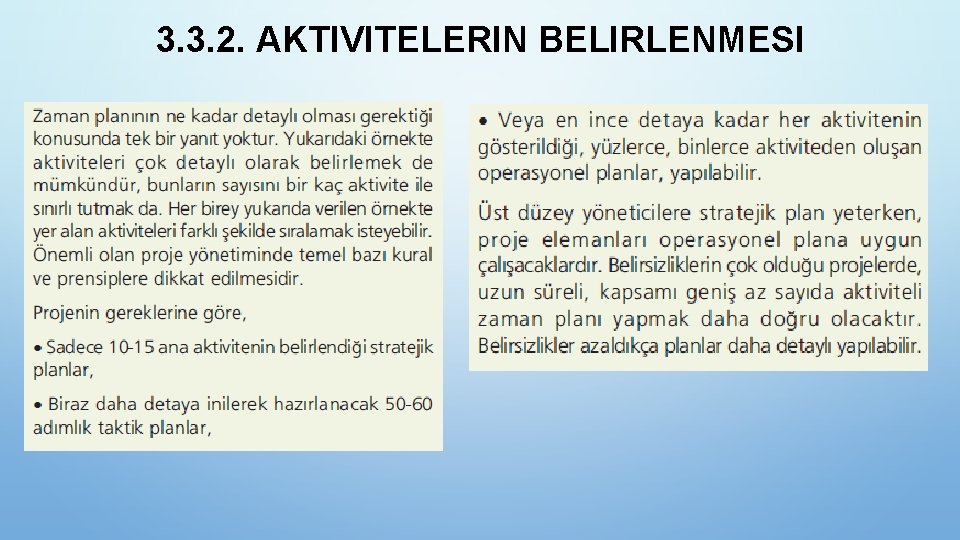 3.3.2. AKTIVITELERIN BELIRLENMESI

Zaman planının ne kadar detaylı olması gerektiği konusunda tek bir yanıt yoktur. Yukarıdaki örnekte aktiviteleri çok detaylı olarak belirlemek de mümkündür, bunların sayısını bir kaç aktivite ile sınırlı tutmak da. Her birey yukarıda verilen örnekte yer alan aktiviteleri farklı şekilde sıralamak isteyebilir. Önemli olan proje yönetiminde temel bazı kural ve prensiplere dikkat edilmesidir.

Projenin gereklerine göre,

• Sadece 10-15 ana aktivitenin belirlendiği stratejik planlar,

• Biraz daha detaya inilerek hazırlanacak 50-60 adımlık taktik planlar,

• Veya en ince detaya kadar her aktivitenin gösterildiği, yüzlerce, binlerce aktiviteden oluşan operasyonel planlar, yapılabilir.

Üst düzey yöneticilere stratejik plan yeterken, proje elemanları operasyonel plana uygun çalışacaklardır. Belirsizliklerin çok olduğu projelerde, uzun süreli, kapsamı geniş az sayıda aktiviteli zaman planı yapmak daha doğru olacaktır. Belirsizlikler azaldıkça planlar daha detaylı yapılabilir.